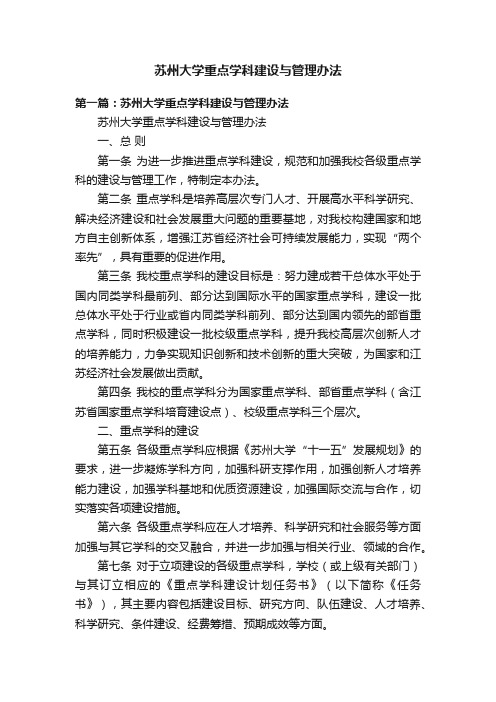 苏州大学重点学科建设与管理办法

第一篇：苏州大学重点学科建设与管理办法

苏州大学重点学科建设与管理办法

一、总 则

第一条 为进一步推进重点学科建设，规范和加强我校各级重点学科的建设与管理工作，特制定本办法。

第二条 重点学科是培养高层次专门人才、开展高水平科学研究、解决经济建设和社会发展重大问题的重要基地，对我校构建国家和地方自主创新体系，增强江苏省经济社会可持续发展能力，实现“两个率先”，具有重要的促进作用。

第三条 我校重点学科的建设目标是：努力建成若干总体水平处于国内同类学科最前列、部分达到国际水平的国家重点学科，建设一批总体水平处于行业或省内同类学科前列、部分达到国内领先的部省重点学科，同时积极建设一批校级重点学科，提升我校高层次创新人才的培养能力，力争实现知识创新和技术创新的重大突破，为国家和江苏经济社会发展做出贡献。

第四条 我校的重点学科分为国家重点学科、部省重点学科（含江苏省国家重点学科培育建设点）、校级重点学科三个层次。

二、重点学科的建设

第五条 各级重点学科应根据《苏州大学“十一五”发展规划》的要求，进一步凝炼学科方向，加强科研支撑作用，加强创新人才培养能力建设，加强学科基地和优质资源建设，加强国际交流与合作，切实落实各项建设措施。

第六条 各级重点学科应在人才培养、科学研究和社会服务等方面加强与其它学科的交叉融合，并进一步加强与相关行业、领域的合作。

第七条 对于立项建设的各级重点学科，学校（或上级有关部门）与其订立相应的《重点学科建设计划任务书》（以下简称《任务书》），其主要内容包括建设目标、研究方向、队伍建设、人才培养、科学研究、条件建设、经费筹措、预期成效等方面。